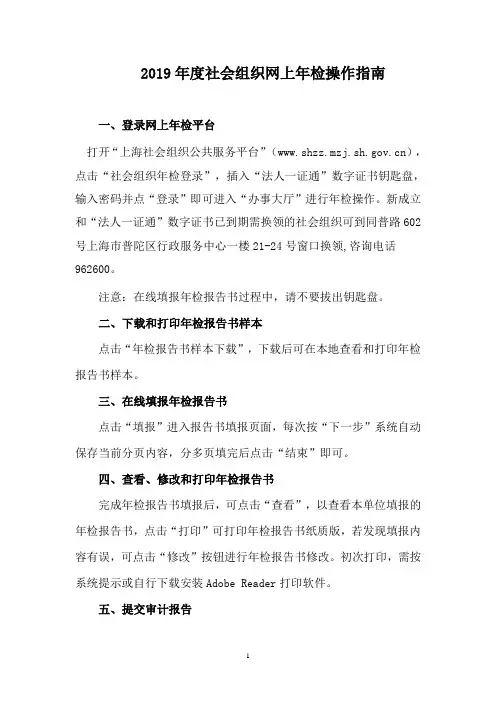 2019 年度社会组织网上年检操作指南

一、登录网上年检平台

打开“上海社会组织公共服务平台”（www.shzz.mzj.sh.gov.cn），点击“社会组织年检登录”，插入“法人一证通”数字证书钥匙盘，输入密码并点“登录”即可进入“办事大厅”进行年检操作。新成立和“法人一证通”数字证书已到期需换领的社会组织可到同普路 602 号上海市普陀区行政服务中心一楼 21-24 号窗口换领，咨询电话 962600。

注意：在线填报年检报告书过程中，请不要拔出钥匙盘。

二、下载和打印年检报告书样本

点击“年检报告书样本下载”，下载后可在本地查看和打印年检报告书样本。

三、在线填报年检报告书

点击“填报”进入报告书填报页面，每次按“下一步”系统自动保存当前分页内容，分多页填完后点击“结束”即可。

四、查看、修改和打印年检报告书

完成年检报告书填报后，可点击“查看”，以查看本单位填报的年检报告书，点击“打印”可打印年检报告书纸质版，若发现填报内容有误，可点击“修改”按钮进行年检报告书修改。初次打印，需按系统提示或自行下载安装 Adobe Reader 打印软件。

五、提交审计报告

1